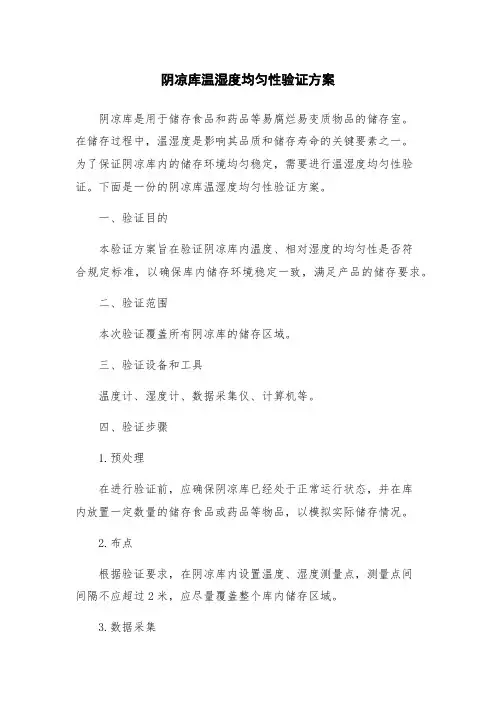 阴凉库温湿度均匀性验证方案

阴凉库是用于储存食品和药品等易腐烂易变质物品的储存室。在储存过程中，温湿度是影响其品质和储存寿命的关键要素之一。为了保证阴凉库内的储存环境均匀稳定，需要进行温湿度均匀性验证。下面是一份的阴凉库温湿度均匀性验证方案。

一、验证目的

本验证方案旨在验证阴凉库内温度、相对湿度的均匀性是否符合规定标准，以确保库内储存环境稳定一致，满足产品的储存要求。

二、验证范围

本次验证覆盖所有阴凉库的储存区域。

三、验证设备和工具

温度计、湿度计、数据采集仪、计算机等。

四、验证步骤

1. 预处理

在进行验证前，应确保阴凉库已经处于正常运行状态，并在库内放置一定数量的储存食品或药品等物品，以模拟实际储存情况。

2. 布点

根据验证要求，在阴凉库内设置温度、湿度测量点，测量点间间隔不应超过 2 米，应尽量覆盖整个库内储存区域。

3. 数据采集